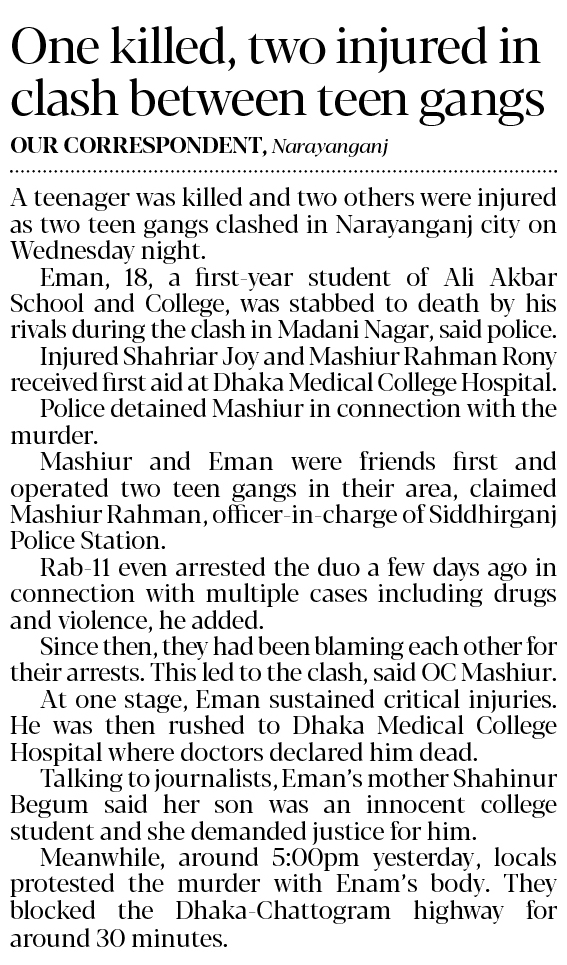 One killed, two injured in clash between teen gangs

OUR CORRESPONDENT, Narayanganj

A teenager was killed and two others were injured as two teen gangs clashed in Narayanganj city on Wednesday night.

Eman, 18, a first-year student of Ali Akbar School and College, was stabbed to death by his rivals during the clash in Madani Nagar, said police.

Injured Shahriar Joy and Mashiur Rahman Rony received first aid at Dhaka Medical College Hospital.

Police detained Mashiur in connection with the murder.

Mashiur and Eman were friends first and operated two teen gangs in their area, claimed Mashiur Rahman, officer-in-charge of Siddhirganj Police Station.

Rab-11 even arrested the duo a few days ago in connection with multiple cases including drugs and violence, he added.

Since then, they had been blaming each other for their arrests. This led to the clash, said OC Mashiur.

At one stage, Eman sustained critical injuries. He was then rushed to Dhaka Medical College Hospital where doctors declared him dead.

Talking to journalists, Eman's mother Shahinur Begum said her son was an innocent college student and she demanded justice for him.

Meanwhile, around 5:00pm yesterday, locals protested the murder with Enam's body. They blocked the Dhaka-Chattogram highway for around 30 minutes.